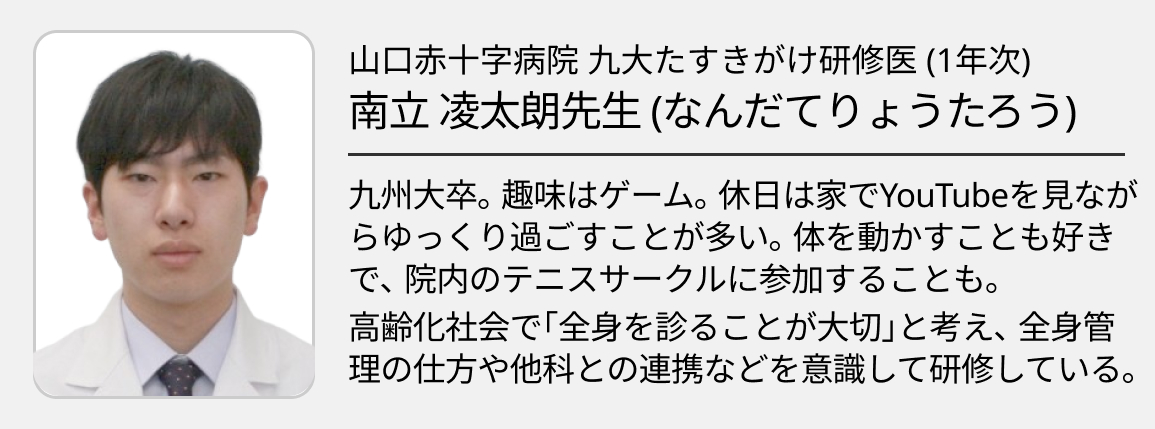 山口赤十字病院 九大たすきがけ研修医 (1年次)
南立 凌太朗先生 (なんだてりょうたろう)

九州大卒。趣味はゲーム。休日は家でYouTubeを見ながらゆっくり過ごすことが多い。体を動かすことも好きで、院内のテニスサークルに参加することも。

高齢化社会で「全身を診ることが大切」と考え、全身管理の仕方や他科との連携などを意識して研修している。